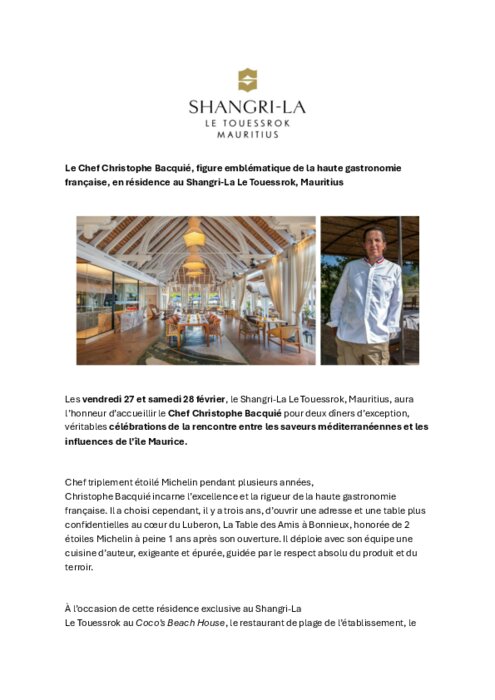 SHANGRI-LA
LE TOUESSROK
MAURITIUS

Le Chef Christophe Bacquié, figure emblématique de la haute gastronomie française, en résidence au Shangri-La Le Touessrok, Mauritius

Les vendredi 27 et samedi 28 février, le Shangri-La Le Touessrok, Mauritius, aura l'honneur d'accueillir le Chef Christophe Bacquié pour deux dîners d'exception, véritables célébrations de la rencontre entre les saveurs méditerranéennes et les influences de l'île Maurice.

Chef triplement étoilé Michelin pendant plusieurs années, Christophe Bacquié incarne l'excellence et la rigueur de la haute gastronomie française. Il a choisi cependant, il y a trois ans, d'ouvrir une adresse et une table plus confidentielles au cœur du Luberon, La Table des Amis à Bonnieux, honorée de 2 étoiles Michelin à peine 1 ans après son ouverture. Il déploie avec son équipe une cuisine d'auteur, exigeante et épurée, guidée par le respect absolu du produit et du terroir.

À l'occasion de cette résidence exclusive au Shangri-La Le Touessrok au Coco's Beach House, le restaurant de plage de l'établissement, le